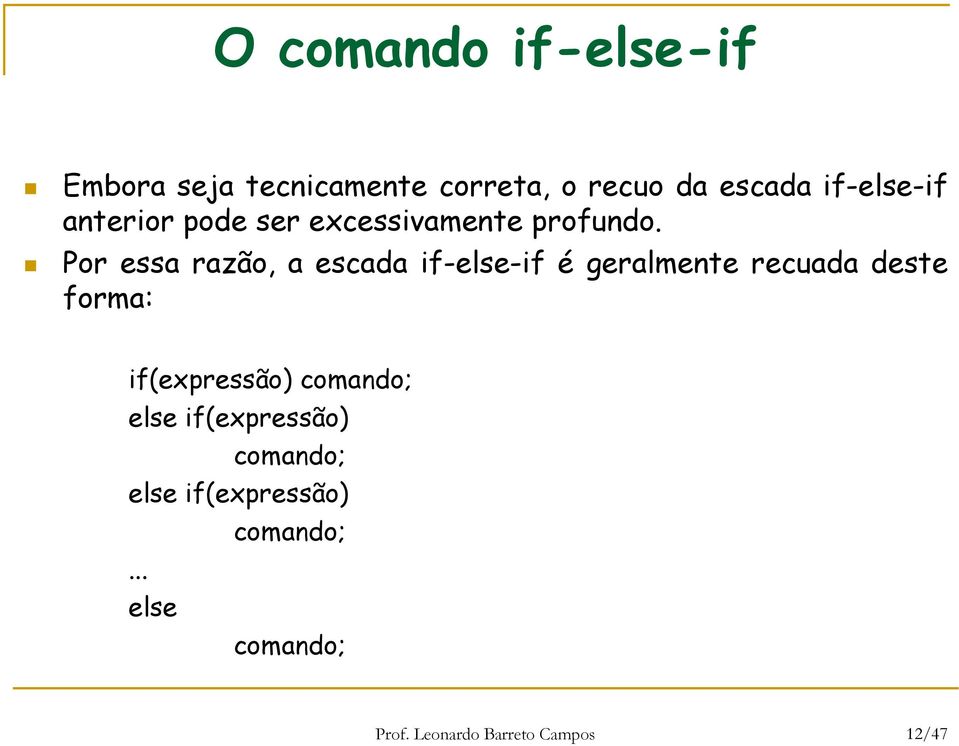 O comando if-else-if

Embora seja tecnicamente correta, o recuo da escada if-else-if anterior pode ser excessivamente profundo.

Por essa razão, a escada if-else-if é geralmente recuada deste forma:

if(expressão) comando;
else if(expressão)
comando;
else if(expressão)
comando;
...
else
comando;

Prof. Leonardo Barreto Campos

12/47